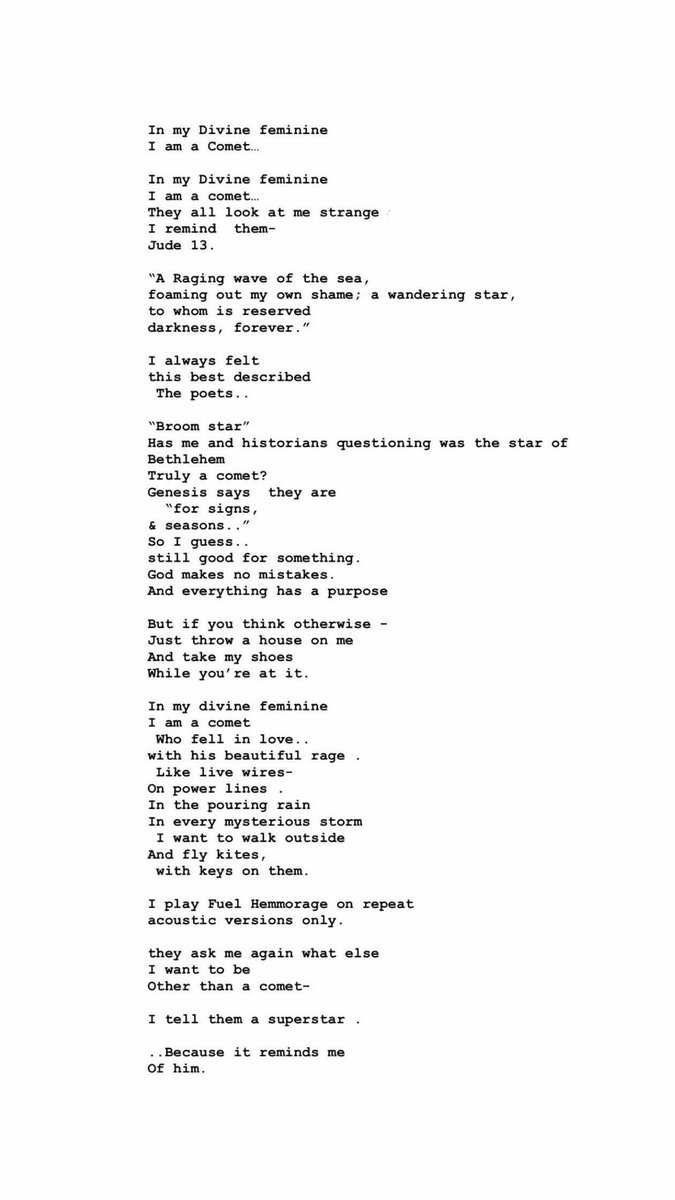 In my Divine feminine
I am a Comet…

In my Divine feminine
I am a comet…
They all look at me strange
I remind them-
Jude 13.

“A Raging wave of the sea,
foaming out my own shame; a wandering star,
to whom is reserved
darkness, forever.”

I always felt
this best described
The poets..

“Broom star”
Has me and historians questioning was the star of Bethlehem
Truly a comet?
Genesis says they are
“for signs,
& seasons..”
So I guess..
still good for something.
God makes no mistakes.
And everything has a purpose

But if you think otherwise -
Just throw a house on me
And take my shoes
While you’re at it.

In my divine feminine
I am a comet
Who fell in love..
with his beautiful rage .
Like live wires-
On power lines .
In the pouring rain
In every mysterious storm
I want to walk outside
And fly kites,
with keys on them.

I play Fuel Hemmorage on repeat
acoustic versions only.

they ask me again what else
I want to be
Other than a comet-

I tell them a superstar .

..Because it reminds me
Of him.